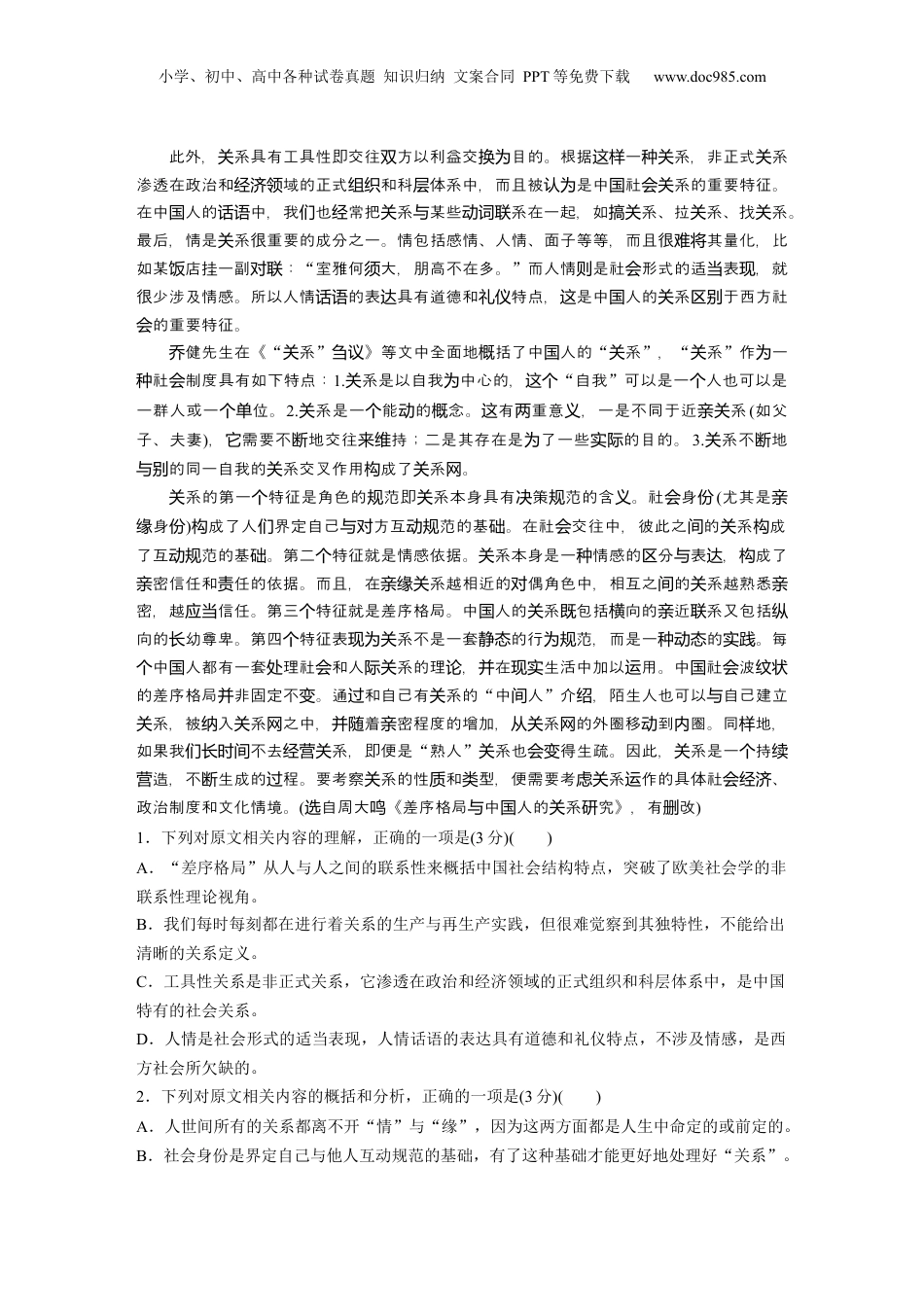 小学、初中、高中各种试卷真题 知识归纳 文案合同 PPT等免费下载 www.doc985.com

此外，关系具有工具性即交往双方以利益交换为目的。根据这样一种关系，非正式关系渗透在政治和经济领域的正式组织和科层体系中，而且被认为是中国社会关系的重要特征。在中国人的话语中，我们也经常把关系与某些动词联系在一起，如搞关系、拉关系、找关系。最后，情是关系很重要的成分之一。情包括感情、人情、面子等等，而且很难将其量化，比如某饭店挂一副对联：“室雅何须大，朋高不在多。”而人情则是社会形式的适当表现，就很少涉及情感。所以人情话语的表达具有道德和礼仪特点，这是中国人的关系区别于西方社会的重要特征。

乔健先生在《“关系”刍议》等文中全面地概括了中国人的“关系”，“关系”作为一种社会制度具有如下特点：1.关系是以自我为中心的，这个“自我”可以是一个人也可以是一群人或一个单位。2.关系是一个能动的概念。这有两重意义，一是不同于近亲关系(如父子、夫妻)，它需要不断地交往来维持；二是其存在是为了一些实际的目的。3.关系不断地与别的同一自我的关系交叉作用构成了关系网。

关系的第一个特征是角色的规范即关系本身具有决策规范的含义。社会身份(尤其是亲缘身份)构成了人们界定自己与对方互动规范的基础。在社会交往中，彼此之间的关系构成了互动规范的基础。第二个特征就是情感依据。关系本身是一种情感的区分与表达，构成了亲密信任和责任的依据。而且，在亲缘关系越相近的对偶角色中，相互之间的关系越熟悉亲密，越应当信任。第三个特征就是差序格局。中国人的关系既包括横向的亲近联系又包括纵向的长幼尊卑。第四个特征表现为关系不是一套静态的行为规范，而是一种动态的实践。每个中国人都有一套处理社会和人际关系的理论，并在现实生活中加以运用。中国社会波纹状的差序格局并非固定不变。通过和自己有关系的“中间人”介绍，陌生人也可以与自己建立关系，被纳入关系网之中，并随着亲密程度的增加，从关系网的外圈移动到内圈。同样地，如果我们长时间不去经营关系，即便是“熟人”关系也会变得生疏。因此，关系是一个持续营造，不断生成的过程。要考察关系的性质和类型，便需要考虑关系运作的具体社会经济、政治制度和文化情境。(选自周大鸣《差序格局与中国人的关系研究》，有删改)

1．下列对原文相关内容的理解，正确的一项是(3分)(　　)

A．“差序格局”从人与人之间的联系性来概括中国社会结构特点，突破了欧美社会学的非联系性理论视角。

B．我们每时每刻都在进行着关系的生产与再生产实践，但很难觉察到其独特性，不能给出清晰的关系定义。

C．工具性关系是非正式关系，它渗透在政治和经济领域的正式组织和科层体系中，是中国特有的社会关系。

D．人情是社会形式的适当表现，人情话语的表达具有道德和礼仪特点，不涉及情感，是西方社会所欠缺的。

2．下列对原文相关内容的概括和分析，正确的一项是(3分)(　　)

A．人世间所有的关系都离不开“情”与“缘”，因为这两方面都是人生中命定的或前定的。

B．社会身份是界定自己与他人互动规范的基础，有了这种基础才能更好地处理好“关系”。